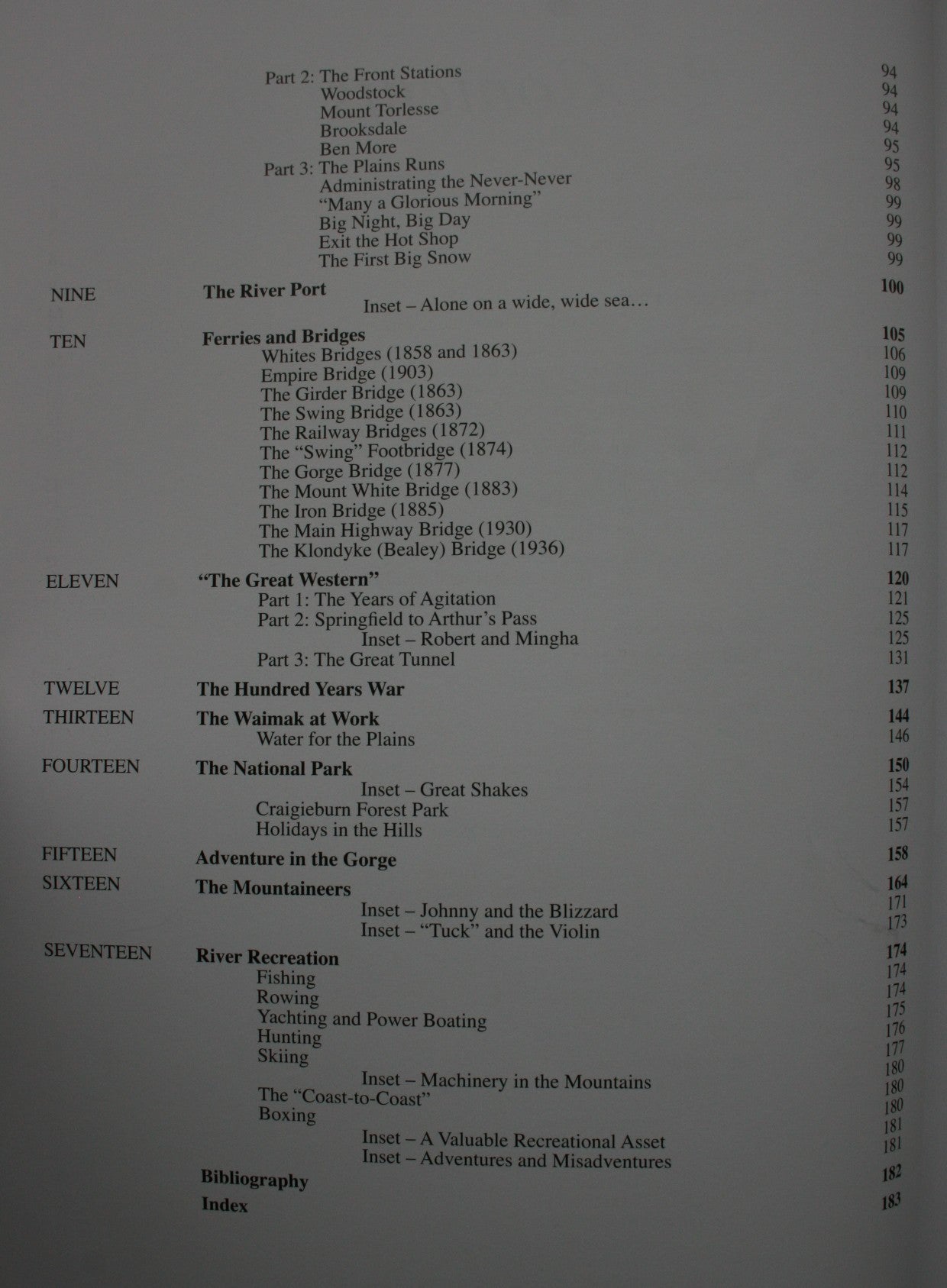 Part 2: The Front Stations 94
Woodstock 94
Mount Torlesse 94
Brooksdale 94
Ben More 95
Part 3: The Plains Runs 95
Administrating the Never-Never 98
"Many a Glorious Morning" 99
Big Night, Big Day 99
Exit the Hot Shop 99
The First Big Snow 99

NINE The River Port 100
Inset – Alone on a wide, wide sea…

TEN Ferries and Bridges 105
Whites Bridges (1858 and 1863) 106
Empire Bridge (1903) 109
The Girder Bridge (1863) 109
The Swing Bridge (1863) 110
The Railway Bridges (1872) 111
The "Swing" Footbridge (1874) 112
The Gorge Bridge (1877) 112
The Mount White Bridge (1883) 114
The Iron Bridge (1885) 115
The Main Highway Bridge (1930) 117
The Klondyke (Bealey) Bridge (1936) 117

ELEVEN "The Great Western" 120
Part 1: The Years of Agitation 121
Part 2: Springfield to Arthur's Pass 125
Inset – Robert and Mingha 125
Part 3: The Great Tunnel 131

TWELVE The Hundred Years War 137

THIRTEEN The Waimak at Work 144
Water for the Plains 146

FOURTEEN The National Park 150
Inset – Great Shakes 154
Craigieburn Forest Park 157
Holidays in the Hills 157

FIFTEEN Adventure in the Gorge 158

SIXTEEN The Mountaineers 164
Inset – Johnny and the Blizzard 171
Inset – "Tuck" and the Violin 173

SEVENTEEN River Recreation 174
Fishing 174
Rowing 174
Yachting and Power Boating 175
Hunting 176
Skiing 177
Inset – Machinery in the Mountains 180
The "Coast-to-Coast" 180
Boxing 180
Inset – A Valuable Recreational Asset 181
Inset – Adventures and Misadventures 181

Bibliography 182
Index 183